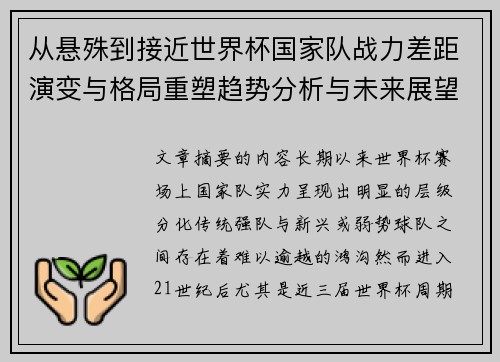 从悬殊到接近世界杯国家队战力差距演变与格局重塑趋势分析与未来展望

文章摘要的内容长期以来世界杯赛场上国家队实力呈现出明显的层级分化传统强队与新兴或弱势球队之间存在着难以逾越的鸿沟然而进入21世纪后尤其是近三届世界杯周期